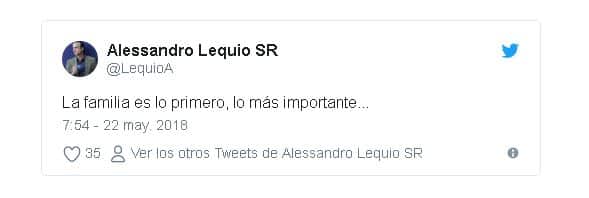 Alessandro Lequio SR
@LequioA

La familia es lo primero, lo más importante...

7:54 - 22 may. 2018

35 Ver los otros Tweets de Alessandro Lequio SR